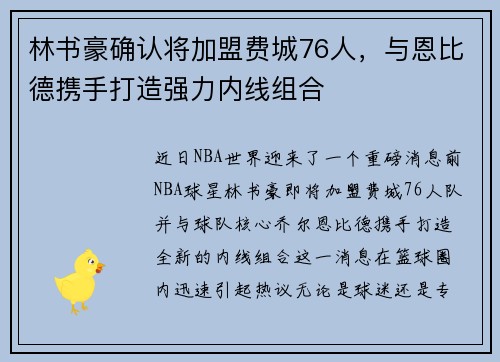 林书豪确认将加盟费城76人，与恩比德携手打造强力内线组合

近日NBA世界迎来了一个重磅消息前NBA球星林书豪即将加盟费城76人队并与球队核心乔尔恩比德携手打造全新的内线组合这一消息在篮球圈内迅速引起热议无论是球迷还是专